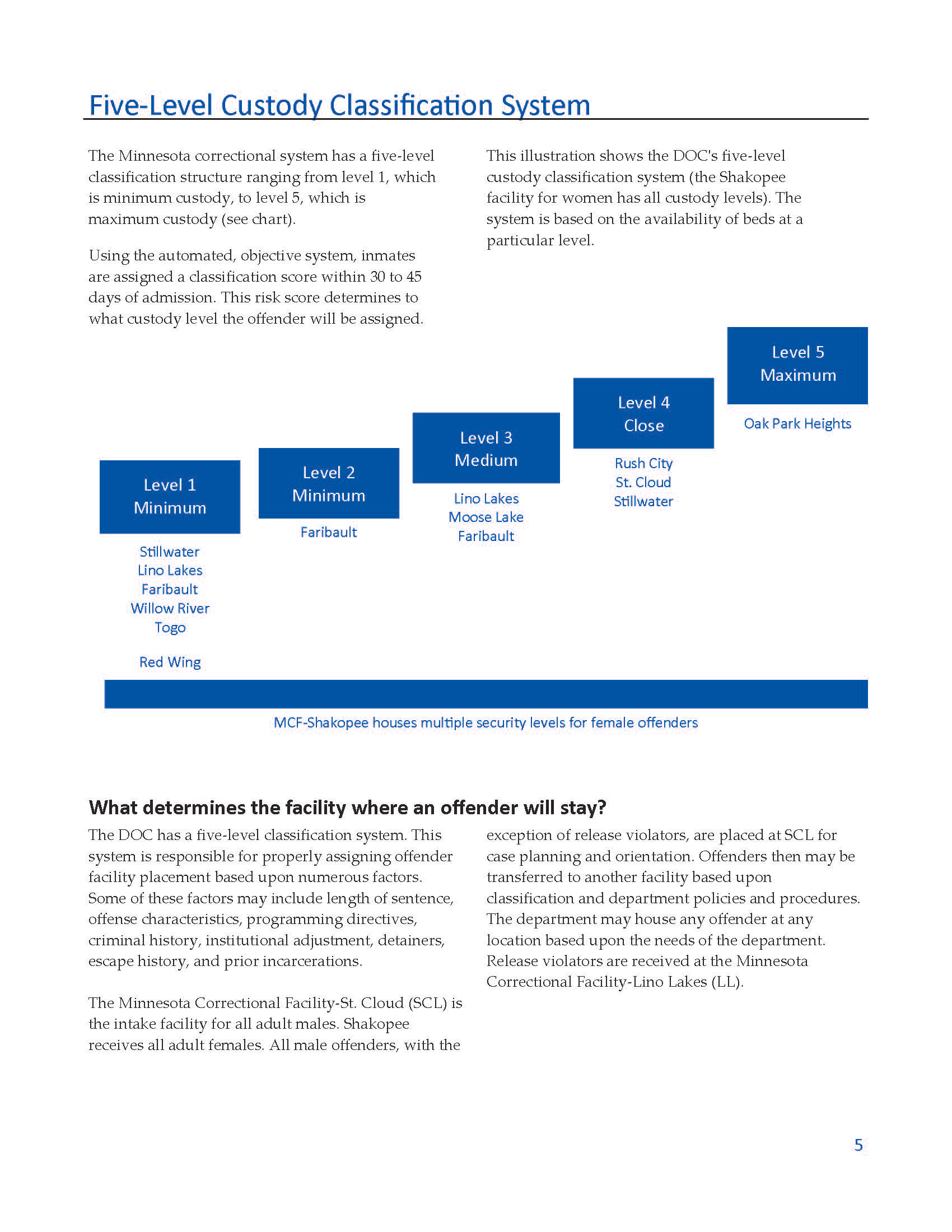 Five-Level Custody Classification System

The Minnesota correctional system has a five-level classification structure ranging from level 1, which is minimum custody, to level 5, which is maximum custody (see chart).

Using the automated, objective system, inmates are assigned a classification score within 30 to 45 days of admission. This risk score determines to what custody level the offender will be assigned.

This illustration shows the DOC's five-level custody classification system (the Shakopee facility for women has all custody levels). The system is based on the availability of beds at a particular level.

Level 1
Minimum

Stillwater
Lino Lakes
Faribault
Willow River
Togo

Red Wing

Level 2
Minimum

Faribault

Level 3
Medium

Lino Lakes
Moose Lake
Faribault

Level 4
Close

Rush City
St. Cloud
Stillwater

Level 5
Maximum

Oak Park Heights

MCF-Shakopee houses multiple security levels for female offenders

What determines the facility where an offender will stay?

The DOC has a five-level classification system. This system is responsible for properly assigning offender facility placement based upon numerous factors. Some of these factors may include length of sentence, offense characteristics, programming directives, criminal history, institutional adjustment, detainers, escape history, and prior incarcerations.

The Minnesota Correctional Facility-St. Cloud (SCL) is the intake facility for all adult males. Shakopee receives all adult females. All male offenders, with the exception of release violators, are placed at SCL for case planning and orientation. Offenders then may be transferred to another facility based upon classification and department policies and procedures. The department may house any offender at any location based upon the needs of the department. Release violators are received at the Minnesota Correctional Facility-Lino Lakes (LL).

5